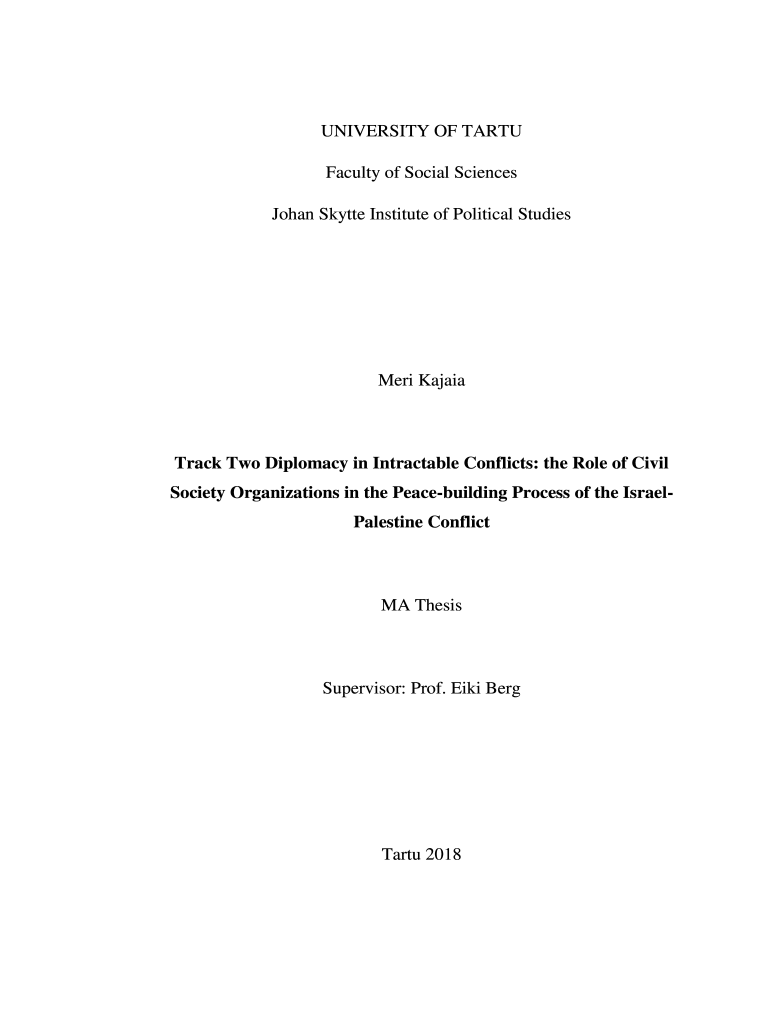 UNIVERSITY OF TARTU

Faculty of Social Sciences

Johan Skytte Institute of Political Studies

Meri Kajaia

Track Two Diplomacy in Intractable Conflicts: the Role of Civil Society Organizations in the Peace-building Process of the Israel-Palestine Conflict

MA Thesis

Supervisor: Prof. Eiki Berg

Tartu 2018